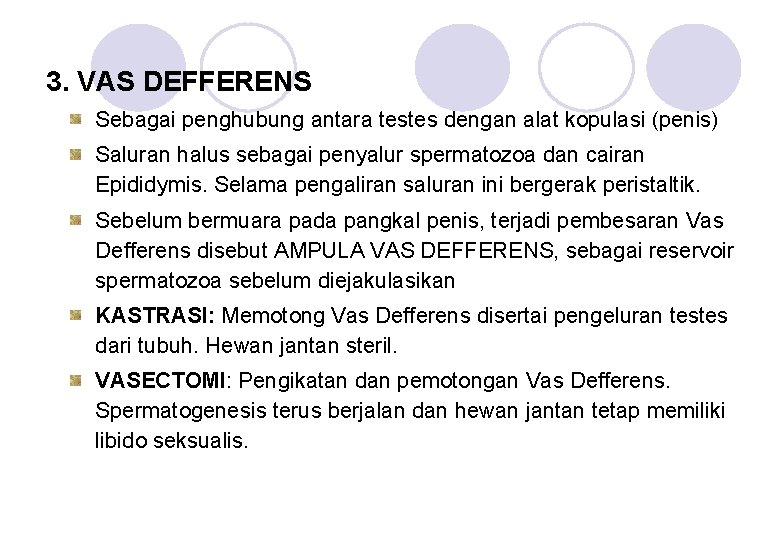 3. VAS DEFFERENS

Sebagai penghubung antara testes dengan alat kopulasi (penis)

Saluran halus sebagai penyalur spermatozoa dan cairan Epididymis. Selama pengaliran saluran ini bergerak peristaltik.

Sebelum bermuara pada pangkal penis, terjadi pembesaran Vas Defferens disebut AMPULA VAS DEFFERENS, sebagai reservoir spermatozoa sebelum diejakulasikan

KASTRASI: Memotong Vas Defferens disertai pengeluran testes dari tubuh. Hewan jantan steril.

VASECTOMI: Pengikatan dan pemotongan Vas Defferens. Spermatogenesis terus berjalan dan hewan jantan tetap memiliki libido seksualis.